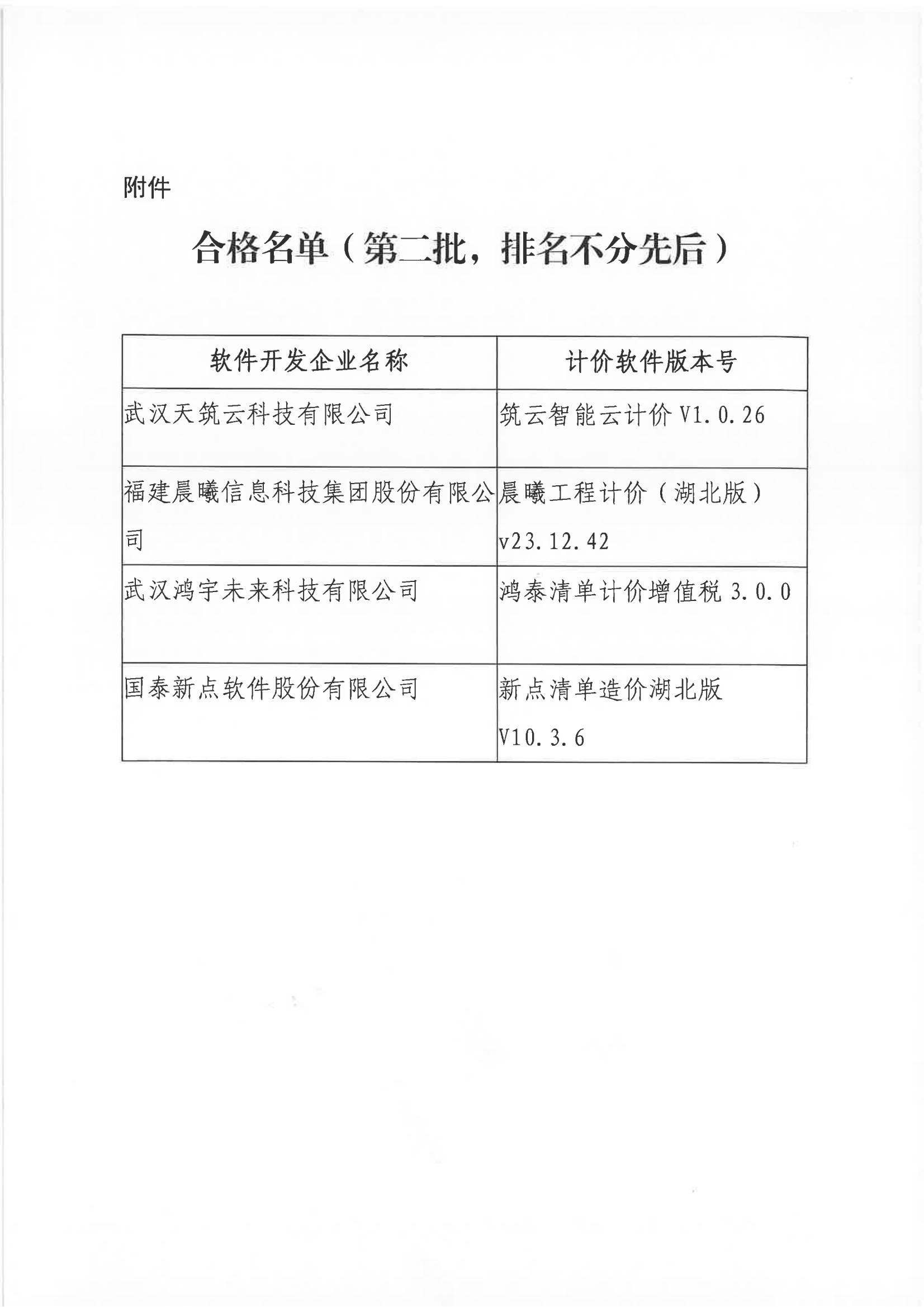 附件

合格名单（第二批，排名不分先后）

| 软件开发企业名称 | 计价软件版本号 |
|---|---|
| 武汉天筑云科技有限公司 | 筑云智能云计价 V1.0.26 |
| 福建晨曦信息科技集团股份有限公司 | 晨曦工程计价（湖北版）v23.12.42 |
| 武汉鸿宇未来科技有限公司 | 鸿泰清单计价增值税 3.0.0 |
| 国泰新点软件股份有限公司 | 新点清单造价湖北版 V10.3.6 |